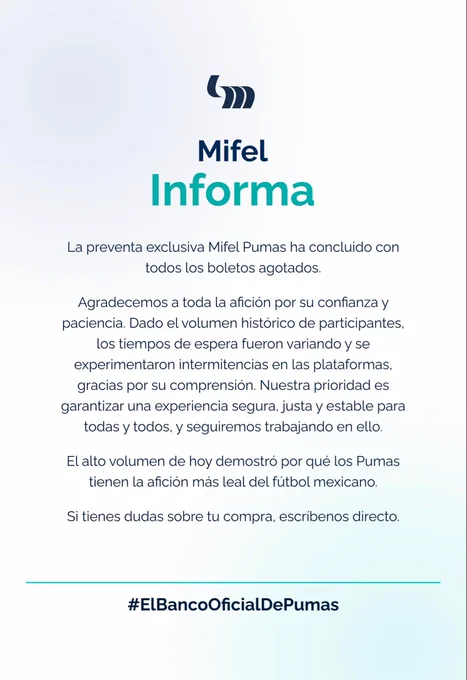 Mifel
Informa

La preventa exclusiva Mifel Pumas ha concluido con todos los boletos agotados.

Agradecemos a toda la afición por su confianza y paciencia. Dado el volumen histórico de participantes, los tiempos de espera fueron variando y se experimentaron intermitencias en las plataformas, gracias por su comprensión. Nuestra prioridad es garantizar una experiencia segura, justa y estable para todas y todos, y seguiremos trabajando en ello.

El alto volumen de hoy demostró por qué los Pumas tienen la afición más leal del fútbol mexicano.

Si tienes dudas sobre tu compra, escríbenos directo.

#ElBancoOficialDePumas